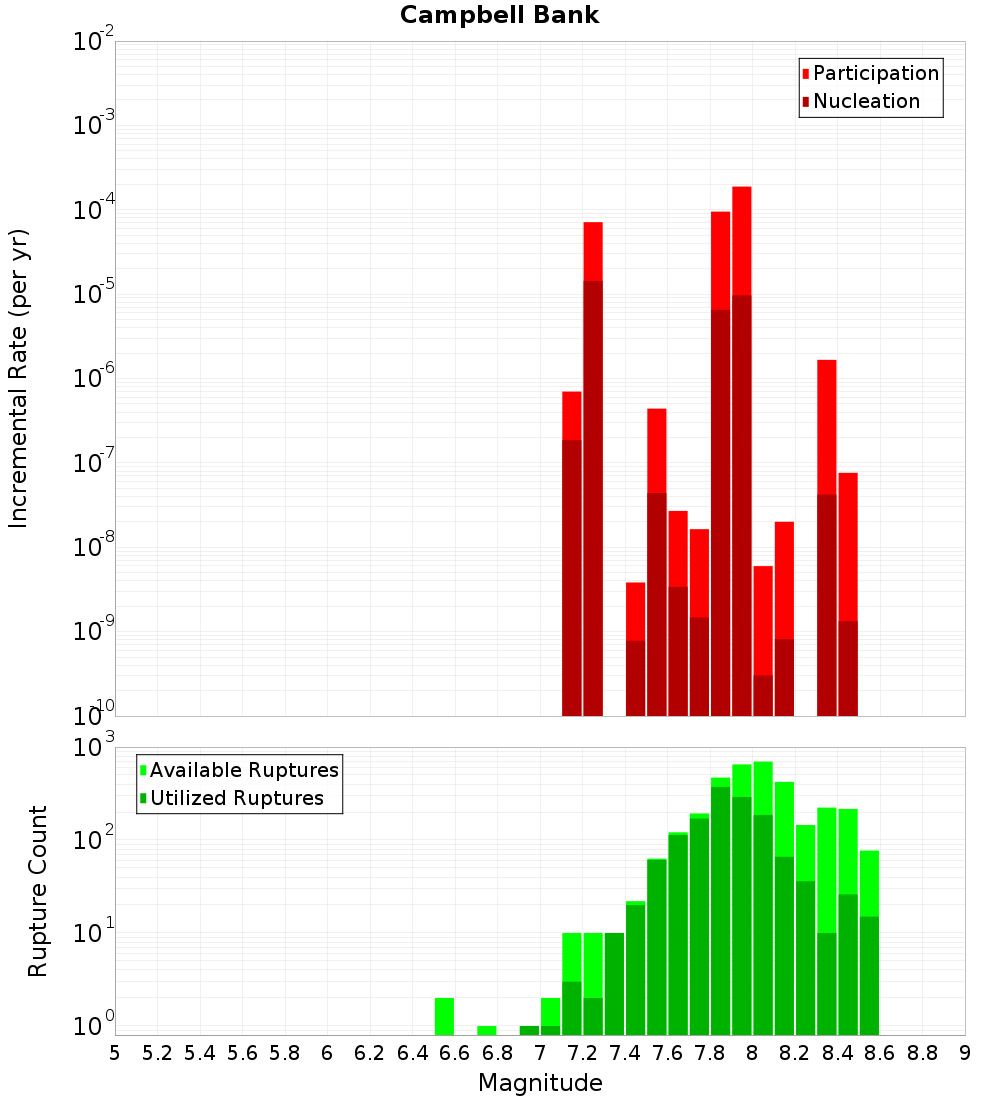 Campbell Bank

Participation
Nucleation

Incremental Rate (per yr)

$10^{-2}$
$10^{-3}$
$10^{-4}$
$10^{-5}$
$10^{-6}$
$10^{-7}$
$10^{-8}$
$10^{-9}$
$10^{-10}$

Available Ruptures
Utilized Ruptures

Rupture Count

$10^{3}$
$10^{2}$
$10^{1}$
$10^{0}$

5 5.2 5.4 5.6 5.8 6 6.2 6.4 6.6 6.8 7 7.2 7.4 7.6 7.8 8 8.2 8.4 8.6 8.8 9

Magnitude